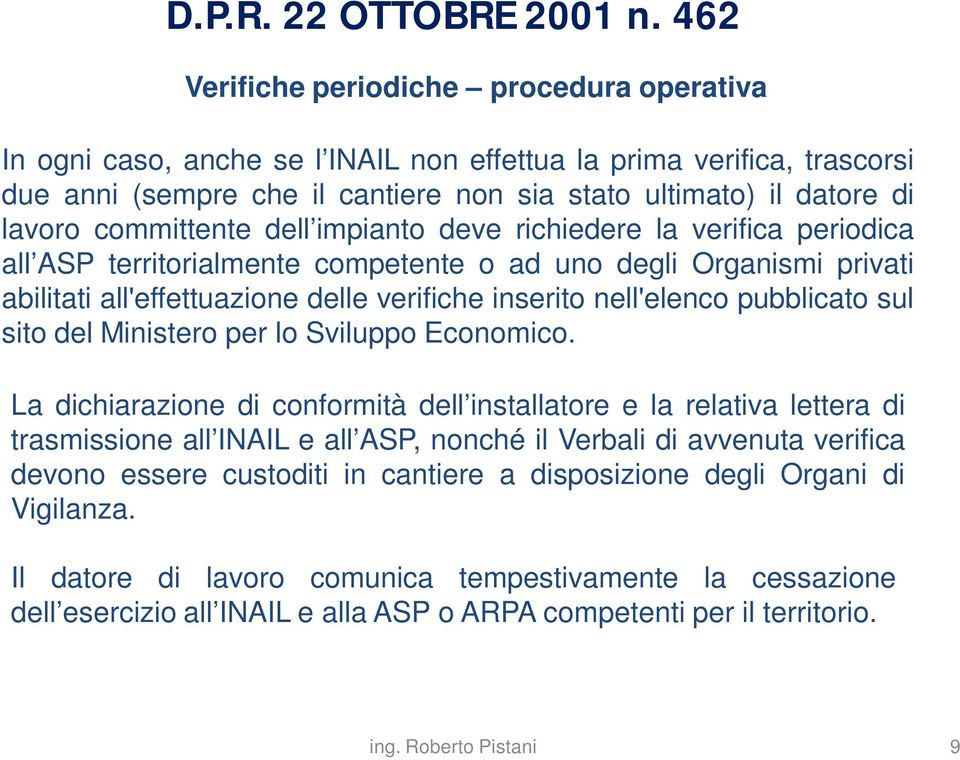 D.P.R. 22 OTTOBRE 2001 n. 462

Verifiche periodiche – procedura operativa

In ogni caso, anche se l’INAIL non effettua la prima verifica, trascorsi due anni (sempre che il cantiere non sia stato ultimato) il datore di lavoro committente dell’impianto deve richiedere la verifica periodica all’ASP territorialmente competente o ad uno degli Organismi privati abilitati all'effettuazione delle verifiche inserito nell'elenco pubblicato sul sito del Ministero per lo Sviluppo Economico.

La dichiarazione di conformità dell’installatore e la relativa lettera di trasmissione all’INAIL e all’ASP, nonché il Verbali di avvenuta verifica devono essere custoditi in cantiere a disposizione degli Organi di Vigilanza.

Il datore di lavoro comunica tempestivamente la cessazione dell’esercizio all’INAIL e alla ASP o ARPA competenti per il territorio.

ing. Roberto Pistani

9